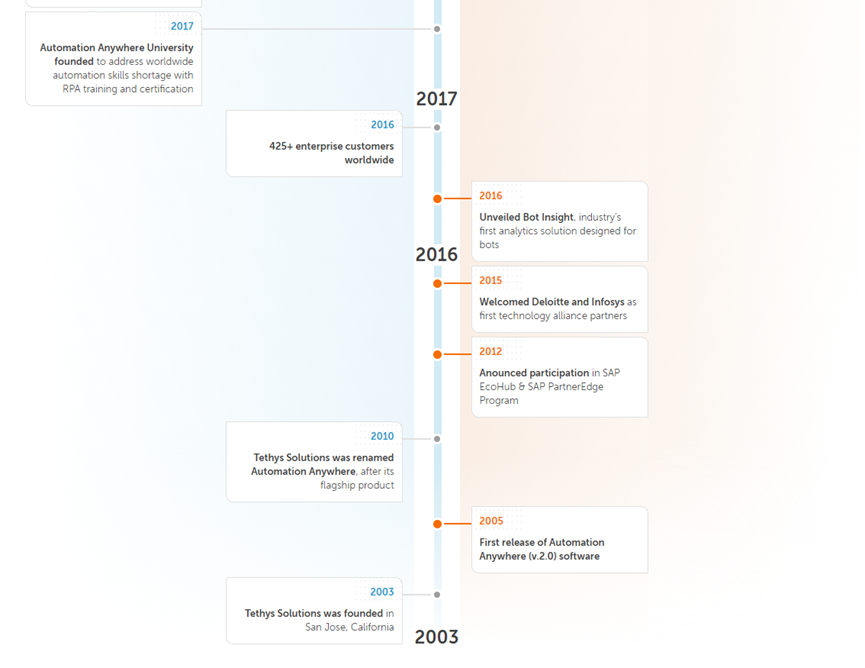 2017

Automation Anywhere University founded to address worldwide automation skills shortage with RPA training and certification

2017

2016

425+ enterprise customers worldwide

2016

Unveiled Bot Insight, industry's first analytics solution designed for bots

2016

2015

Welcomed Deloitte and Infosys as first technology alliance partners

2012

Anounced participation in SAP EcoHub & SAP PartnerEdge Program

2010

Tethys Solutions was renamed Automation Anywhere, after its flagship product

2005

First release of Automation Anywhere (v.2.0) software

2003

Tethys Solutions was founded in San Jose, California

2003